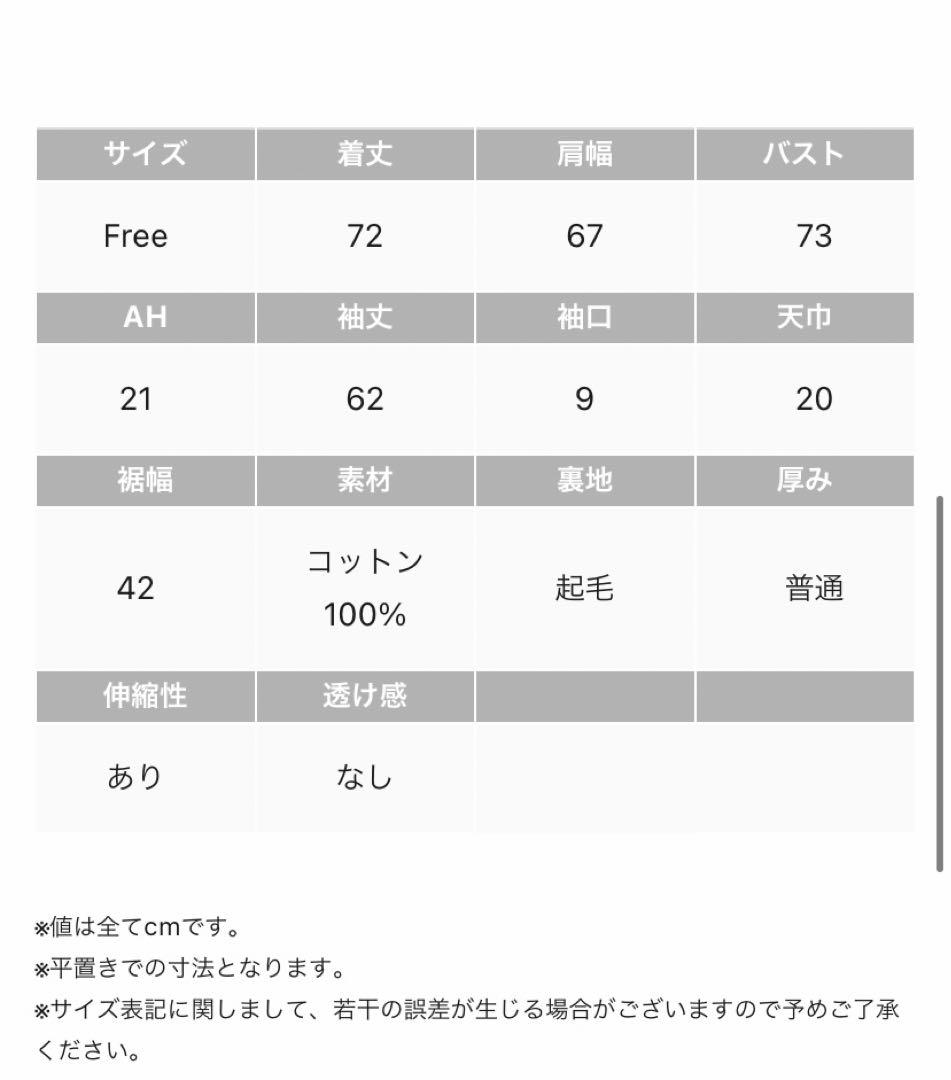 | サイズ | 着丈 | 肩幅 | バスト |
|---|---|---|---|
| Free | 72 | 67 | 73 |
| AH | 袖丈 | 袖口 | 天巾 |
| 21 | 62 | 9 | 20 |
| 裾幅 | 素材 | 裏地 | 厚み |
| 42 | コットン 100% | 起毛 | 普通 |
| 伸縮性 | 透け感 | | |
| あり | なし | | |

※値は全てcmです。
※平置きでの寸法となります。
※サイズ表記に関しまして、若干の誤差が生じる場合がございますので予めご了承ください。